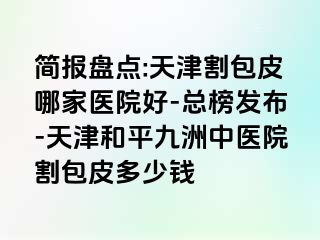 简报盘点:天津割包皮哪家医院好-总榜发布-天津和平九洲中医院割包皮多少钱